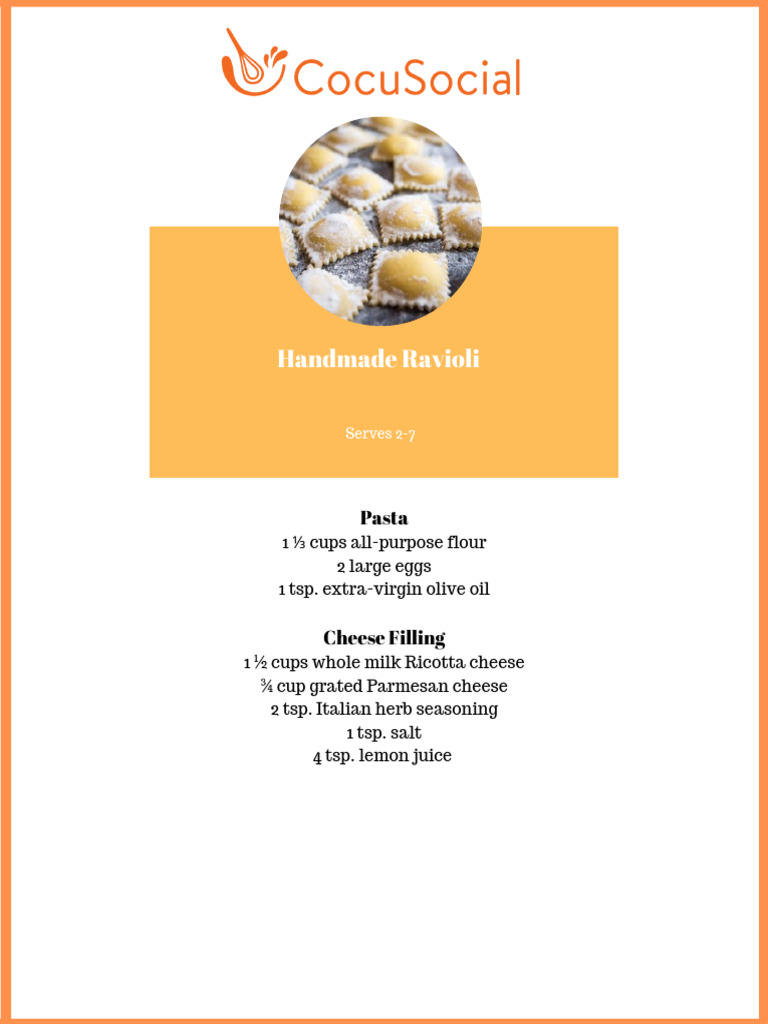 CocuSocial

Handmade Ravioli

Serves 2-7

Pasta
1 ⅓ cups all-purpose flour
2 large eggs
1 tsp. extra-virgin olive oil

Cheese Filling
1 ½ cups whole milk Ricotta cheese
¾ cup grated Parmesan cheese
2 tsp. Italian herb seasoning
1 tsp. salt
4 tsp. lemon juice